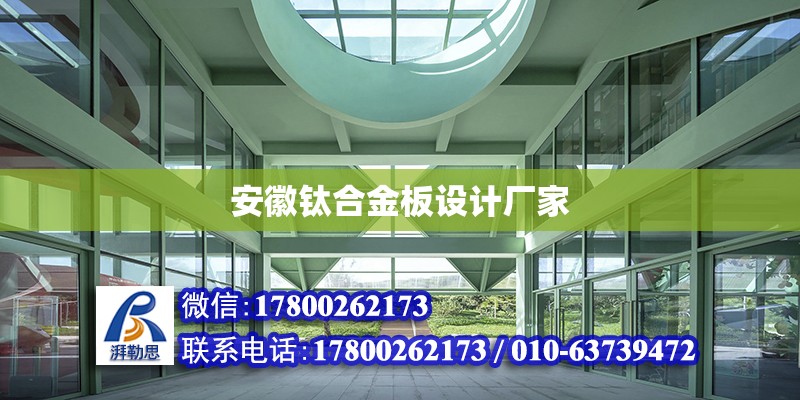 安徽钛合金板设计厂家

湃勒思

微信:17800262173

联系电话:17800262173 / 010-63739472